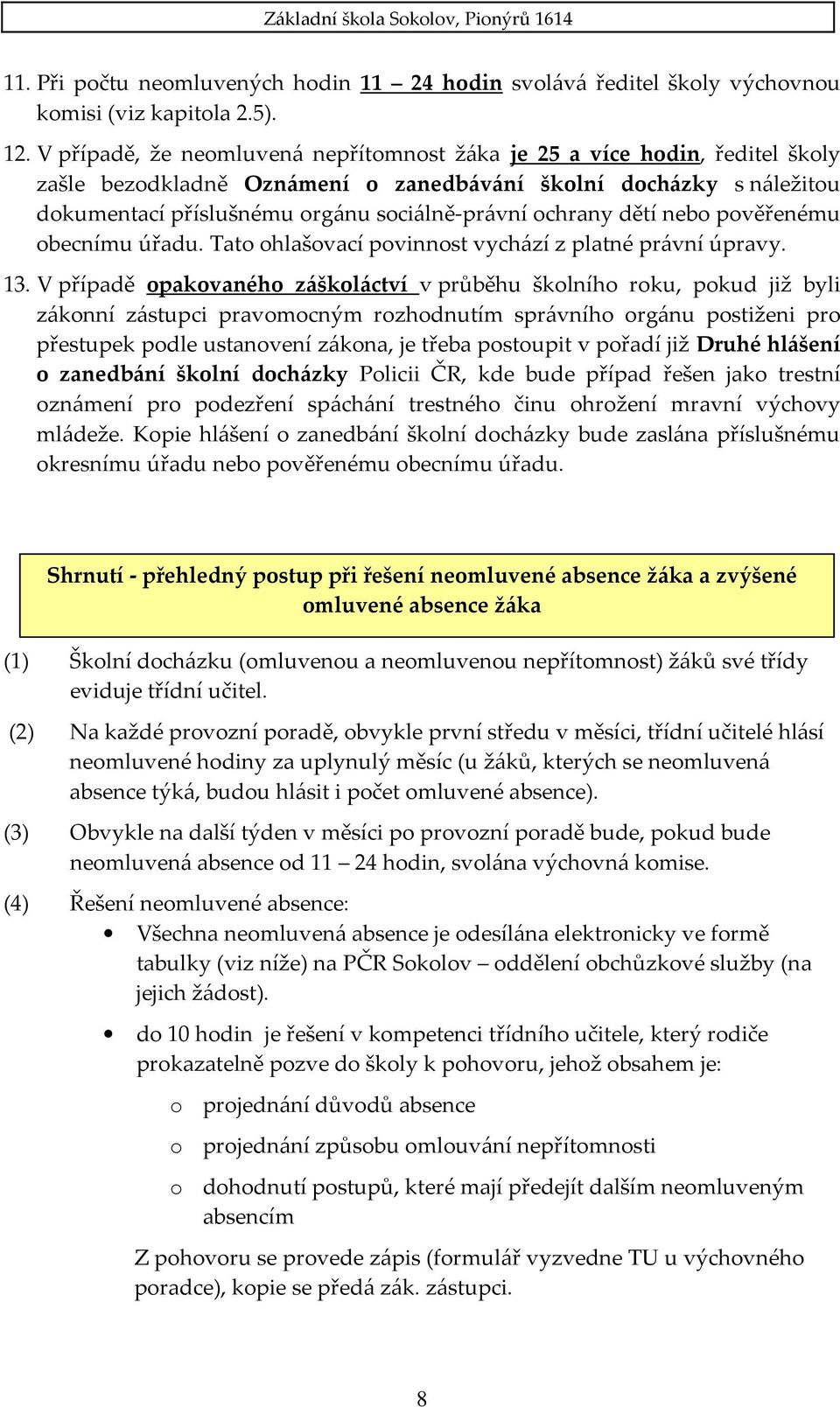 Základní škola Sokolov, Pionýrů 1614

11. Při počtu neomluvených hodin 11 – 24 hodin svolává ředitel školy výchovnou komisi (viz kapitola 2.5).

12. V případě, že neomluvená nepřítomnost žáka je 25 a více hodin, ředitel školy zašle bezodkladně Oznámení o zanedbávání školní docházky s náležitou dokumentací příslušnému orgánu sociálně-právní ochrany dětí nebo pověřenému obecnímu úřadu. Tato ohlašovací povinnost vychází z platné právní úpravy.

13. V případě opakovaného záškoláctví v průběhu školního roku, pokud již byli zákonní zástupci pravomocným rozhodnutím správního orgánu postiženi pro přestupek podle ustanovení zákona, je třeba postoupit v pořadí již Druhé hlášení o zanedbání školní docházky Policii ČR, kde bude případ řešen jako trestní oznámení pro podezření spáchání trestného činu ohrožení mravní výchovy mládeže. Kopie hlášení o zanedbání školní docházky bude zaslána příslušnému okresnímu úřadu nebo pověřenému obecnímu úřadu.

Shrnutí - přehledný postup při řešení neomluvené absence žáka a zvýšené omluvené absence žáka

(1) Školní docházku (omluvenou a neomluvenou nepřítomnost) žáků své třídy eviduje třídní učitel.

(2) Na každé provozní poradě, obvykle první středu v měsíci, třídní učitelé hlásí neomluvené hodiny za uplynulý měsíc (u žáků, kterých se neomluvená absence týká, budou hlásit i počet omluvené absence).

(3) Obvykle na další týden v měsíci po provozní poradě bude, pokud bude neomluvená absence od 11 – 24 hodin, svolána výchovná komise.

(4) Řešení neomluvené absence:

• Všechna neomluvená absence je odesílána elektronicky ve formě tabulky (viz níže) na PČR Sokolov – oddělení obchůzkové služby (na jejich žádost).

• do 10 hodin je řešení v kompetenci třídního učitele, který rodiče prokazatelně pozve do školy k pohovoru, jehož obsahem je:

o projednání důvodů absence

o projednání způsobu omlouvání nepřítomnosti

o dohodnutí postupů, které mají předejít dalším neomluveným absencím

Z pohovoru se provede zápis (formulář vyzvedne TU u výchovného poradce), kopie se předá zák. zástupci.

8